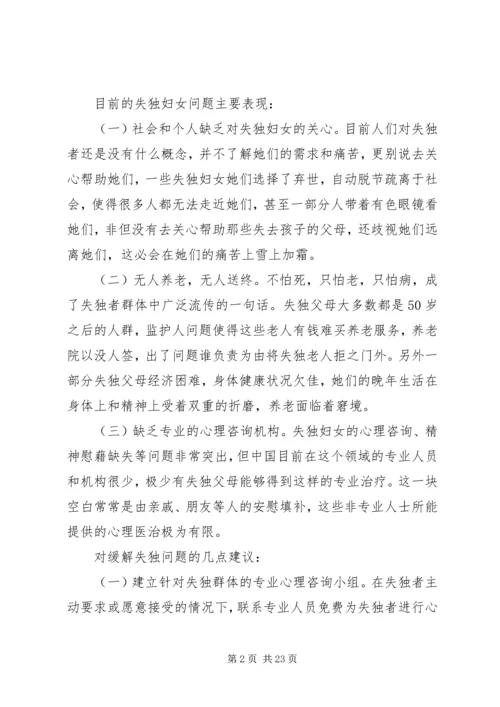 目前的失独妇女问题主要表现：

（一）社会和个人缺乏对失独妇女的关心。目前人们对失独者还是没有什么概念，并不了解她们的需求和痛苦，更别说去关心帮助她们，一些失独妇女她们选择了弃世，自动脱节疏离于社会，使得很多人都无法走近她们，甚至一部分人带着有色眼镜看她们，非但没有去关心帮助那些失去孩子的父母，还歧视她们远离她们，这必会在她们的痛苦上雪上加霜。

（二）无人养老，无人送终。不怕死，只怕老，只怕病，成了失独者群体中广泛流传的一句话。失独父母大多数都是50岁之后的人群，监护人问题使得这些老人有钱难买养老服务，养老院以没人签，出了问题谁负责为由将失独老人拒之门外。另外一部分失独父母经济困难，身体健康状况欠佳，她们的晚年生活在身体上和精神上受着双重的折磨，养老面临着窘境。

（三）缺乏专业的心理咨询机构。失独妇女的心理咨询、精神慰藉缺失等问题非常突出，但中国目前在这个领域的专业人员和机构很少，极少有失独父母能够得到这样的专业治疗。这一块空白常常是由亲戚、朋友等人的安慰填补，这些非专业人士所能提供的心理医治极为有限。

对缓解失独问题的几点建议：

（一）建立针对失独群体的专业心理咨询小组。在失独者主动要求或愿意接受的情况下，联系专业人员免费为失独者进行心

第2页 共23页